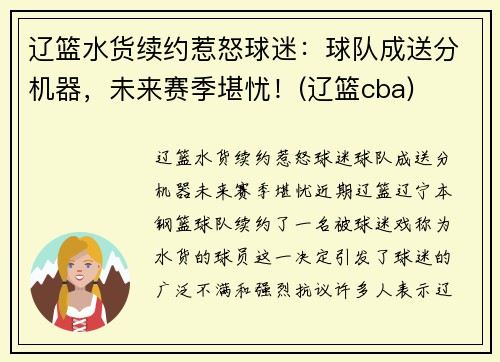 辽篮水货续约惹怒球迷：球队成送分机器，未来赛季堪忧！(辽篮cba)

辽篮水货续约惹怒球迷球队成送分机器未来赛季堪忧近期辽篮辽宁本钢篮球队续约了一名被球迷戏称为水货的球员这一决定引发了球迷的广泛不满和强烈抗议许多人表示辽